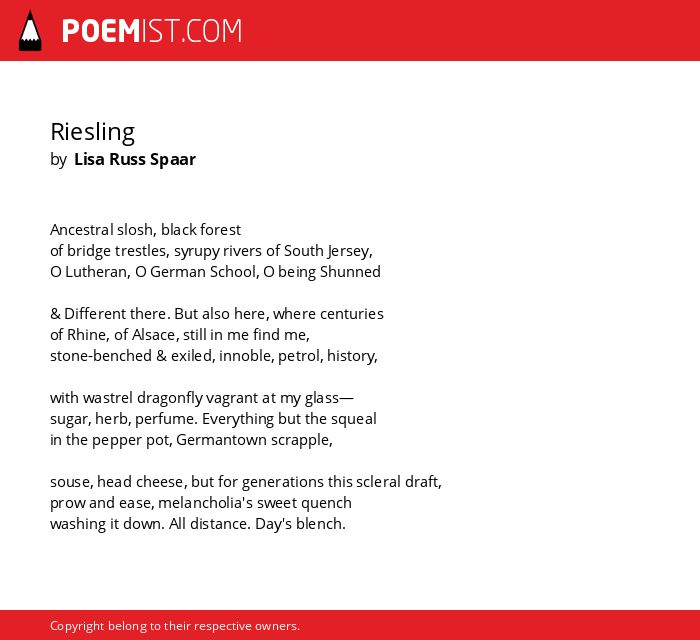 POEMIST.COM

Riesling
by Lisa Russ Spaar

Ancestral slosh, black forest
of bridge trestles, syrupy rivers of South Jersey,
O Lutheran, O German School, O being Shunned

& Different there. But also here, where centuries
of Rhine, of Alsace, still in me find me,
stone-benched & exiled, innoble, petrol, history,

with wastrel dragonfly vagrant at my glass—
sugar, herb, perfume. Everything but the squeal
in the pepper pot, Germantown scrapple,

souse, head cheese, but for generations this scleral draft,
prow and ease, melancholia's sweet quench
washing it down. All distance. Day's blench.

Copyright belong to their respective owners.